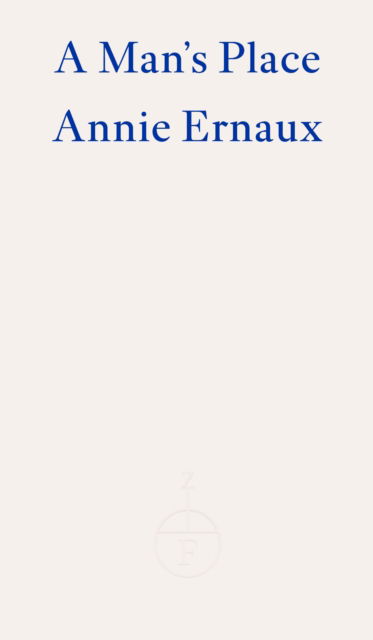 A Man's Place
Annie Ernaux

Z
F